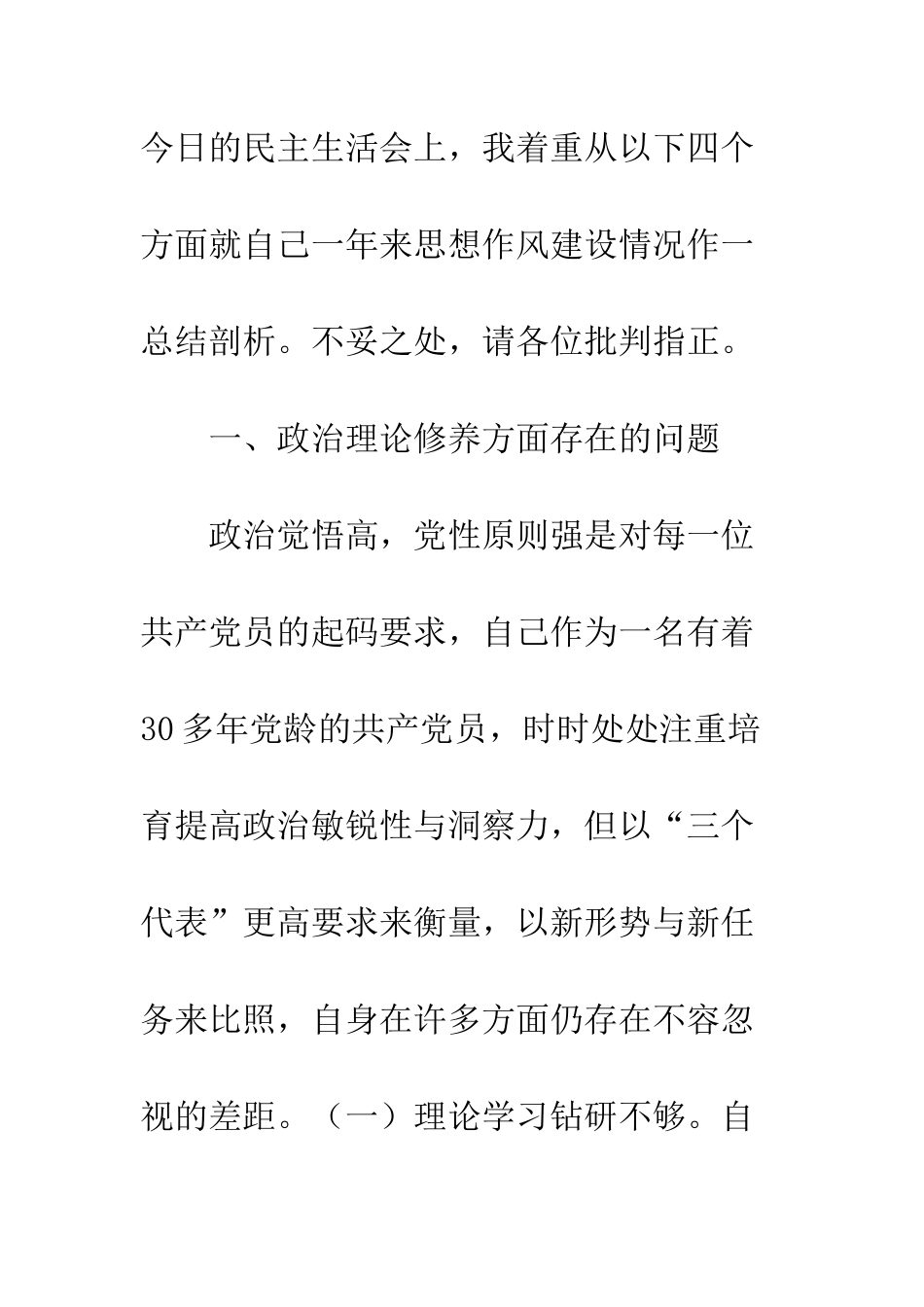 今日的民主生活会上，我着重从以下四个方面就自己一年来思想作风建设情况作一总结剖析。不妥之处，请各位批判指正。

一、政治理论修养方面存在的问题

政治觉悟高，党性原则强是对每一位共产党员的起码要求，自己作为一名有着30多年党龄的共产党员，时时处处注重培育提高政治敏锐性与洞察力，但以“三个代表”更高要求来衡量，以新形势与新任务来比照，自身在许多方面仍存在不容忽视的差距。（一）理论学习钻研不够。自